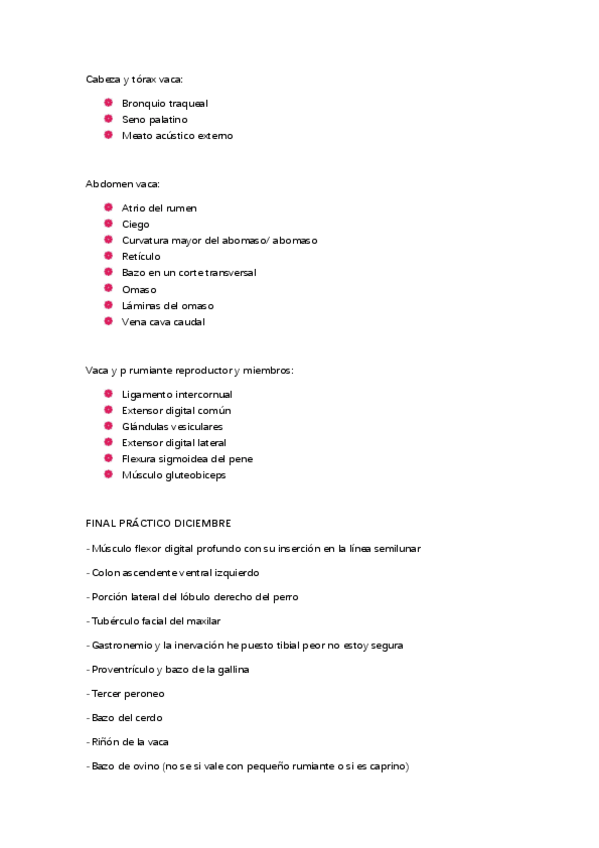 Cabeza y tórax vaca:

- Bronquio traqueal
- Seno palatino
- Meato acústico externo

Abdomen vaca:

- Atrio del rumen
- Ciego
- Curvatura mayor del abomaso/ abomaso
- Retículo
- Bazo en un corte transversal
- Omaso
- Láminas del omaso
- Vena cava caudal

Vaca y p rumiante reproductor y miembros:

- Ligamento intercornual
- Extensor digital común
- Glándulas vesiculares
- Extensor digital lateral
- Flexura sigmoidea del pene
- Músculo gluteobiceps

FINAL PRÁCTICO DICIEMBRE

- Músculo flexor digital profundo con su inserción en la línea semilunar

- Colon ascendente ventral izquierdo

- Porción lateral del lóbulo derecho del perro

- Tubérculo facial del maxilar

- Gastronemio y la inervación he puesto tibial peor no estoy segura

- Proventrículo y bazo de la gallina

- Tercer peroneo

- Bazo del cerdo

- Riñón de la vaca

- Bazo de ovino (no se si vale con pequeño rumiante o si es caprino)